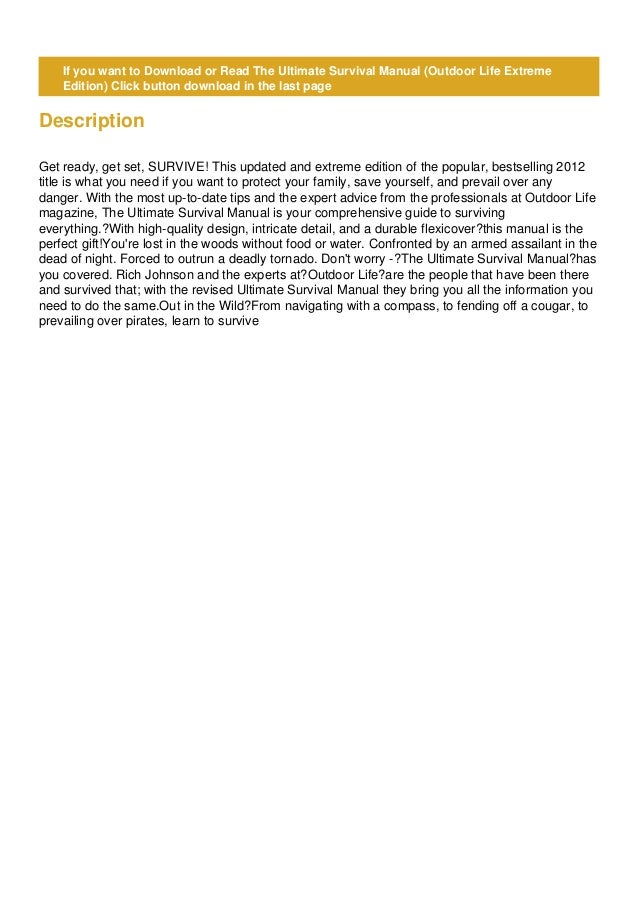 If you want to Download or Read The Ultimate Survival Manual (Outdoor Life Extreme Edition) Click button download in the last page

Description

Get ready, get set, SURVIVE! This updated and extreme edition of the popular, bestselling 2012 title is what you need if you want to protect your family, save yourself, and prevail over any danger. With the most up-to-date tips and the expert advice from the professionals at Outdoor Life magazine, The Ultimate Survival Manual is your comprehensive guide to surviving everything.?With high-quality design, intricate detail, and a durable flexicover?this manual is the perfect gift!You're lost in the woods without food or water. Confronted by an armed assailant in the dead of night. Forced to outrun a deadly tornado. Don't worry -?The Ultimate Survival Manual?has you covered. Rich Johnson and the experts at?Outdoor Life?are the people that have been there and survived that; with the revised Ultimate Survival Manual they bring you all the information you need to do the same.Out in the Wild?From navigating with a compass, to fending off a cougar, to prevailing over pirates, learn to survive